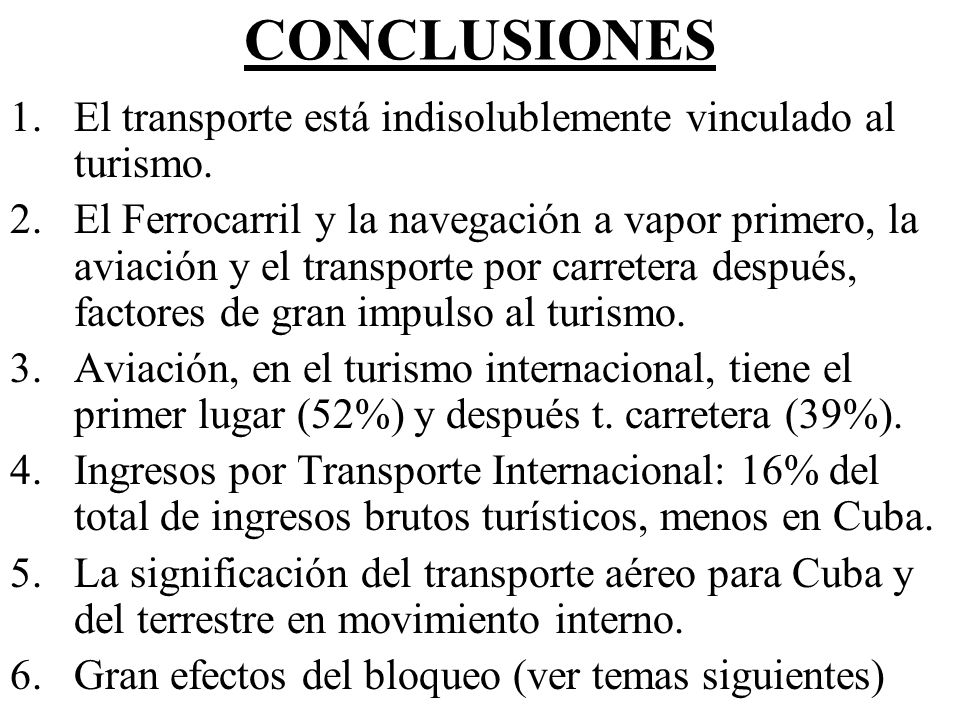 CONCLUSIONES

1. El transporte está indisolublemente vinculado al turismo.
2. El Ferrocarril y la navegación a vapor primero, la aviación y el transporte por carretera después, factores de gran impulso al turismo.
3. Aviación, en el turismo internacional, tiene el primer lugar (52%) y después t. carretera (39%).
4. Ingresos por Transporte Internacional: 16% del total de ingresos brutos turísticos, menos en Cuba.
5. La significación del transporte aéreo para Cuba y del terrestre en movimiento interno.
6. Gran efectos del bloqueo (ver temas siguientes)